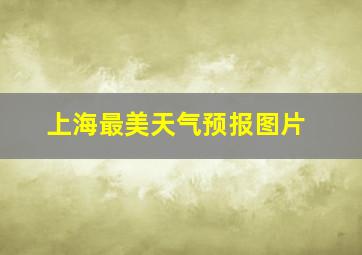 上海最美天气预报图片